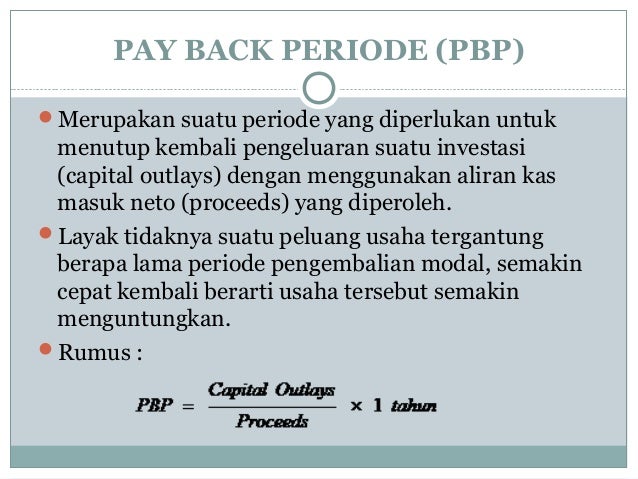 PAY BACK PERIODE (PBP)

Merupakan suatu periode yang diperlukan untuk menutup kembali pengeluaran suatu investasi (capital outlays) dengan menggunakan aliran kas masuk neto (proceeds) yang diperoleh.

Layak tidaknya suatu peluang usaha tergantung berapa lama periode pengembalian modal, semakin cepat kembali berarti usaha tersebut semakin menguntungkan.

Rumus :

$PBP = \frac{Capital\ Outlays}{Proceeds} \times 1\ tahun$